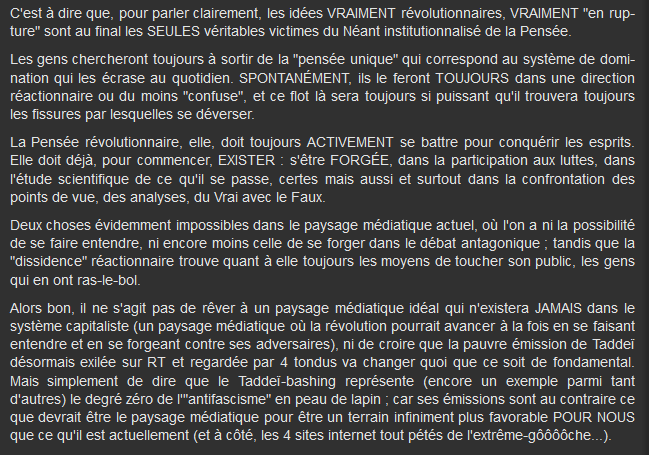 C'est à dire que, pour parler clairement, les idées VRAIMENT révolutionnaires, VRAIMENT "en rupture" sont au final les SEULES véritables victimes du Néant institutionnalisé de la Pensée.

Les gens chercheront toujours à sortir de la "pensée unique" qui correspond au système de domination qui les écrase au quotidien. SPONTANÉMENT, ils le feront TOUJOURS dans une direction réactionnaire ou du moins "confuse", et ce flot là sera toujours si puissant qu'il trouvera toujours les fissures par lesquelles se déverser.

La Pensée révolutionnaire, elle, doit toujours ACTIVEMENT se battre pour conquérir les esprits. Elle doit déjà, pour commencer, EXISTER : s'être FORGÉE, dans la participation aux luttes, dans l'étude scientifique de ce qu'il se passe, certes mais aussi et surtout dans la confrontation des points de vue, des analyses, du Vrai avec le Faux.

Deux choses évidemment impossibles dans le paysage médiatique actuel, où l'on a ni la possibilité de se faire entendre, ni encore moins celle de se forger dans le débat antagonique ; tandis que la "dissidence" réactionnaire trouve quant à elle toujours les moyens de toucher son public, les gens qui en ont ras-le-bol.

Alors bon, il ne s'agit pas de rêver à un paysage médiatique idéal qui n'existera JAMAIS dans le système capitaliste (un paysage médiatique où la révolution pourrait avancer à la fois en se faisant entendre et en se forgeant contre ses adversaires), ni de croire que la pauvre émission de Taddeï désormais exilée sur RT et regardée par 4 tondus va changer quoi que ce soit de fondamental. Mais simplement de dire que le Taddeï-bashing représente (encore un exemple parmi tant d'autres) le degré zéro de l'"antifascisme" en peau de lapin ; car ses émissions sont au contraire ce que devrait être le paysage médiatique pour être un terrain infiniment plus favorable POUR NOUS que ce qu'il est actuellement (et à côté, les 4 sites internet tout pétés de l'extrême-gôôôôche...).